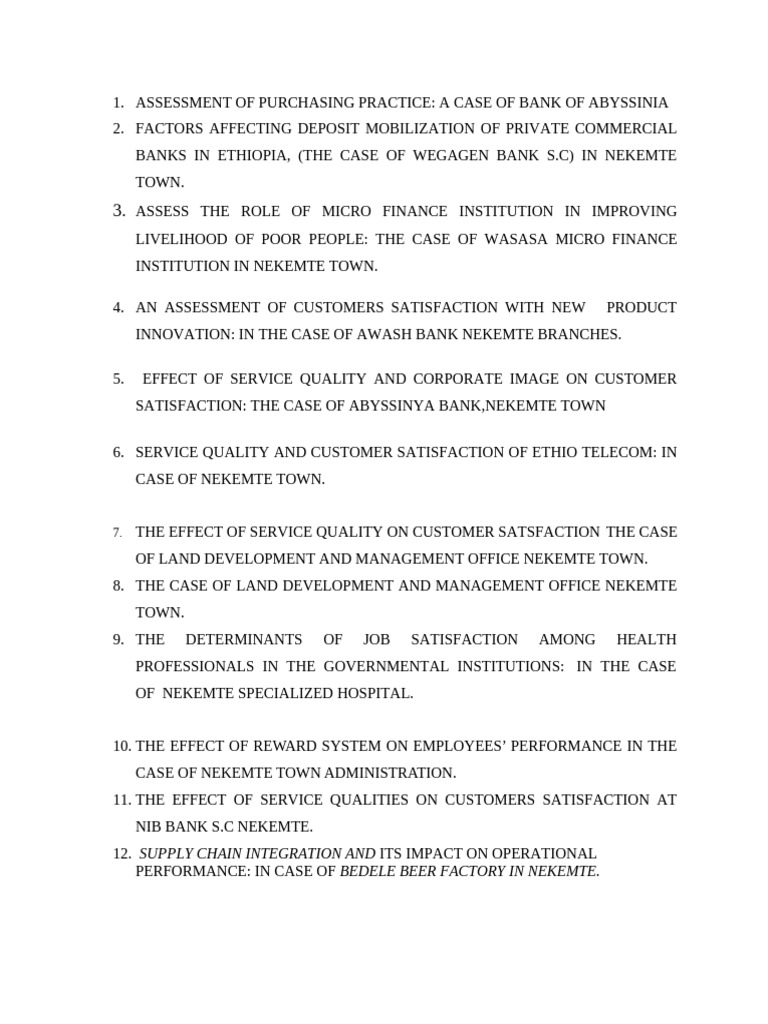 1. ASSESSMENT OF PURCHASING PRACTICE: A CASE OF BANK OF ABYSSINIA
2. FACTORS AFFECTING DEPOSIT MOBILIZATION OF PRIVATE COMMERCIAL BANKS IN ETHIOPIA, (THE CASE OF WEGAGEN BANK S.C) IN NEKEMTE TOWN.
3. ASSESS THE ROLE OF MICRO FINANCE INSTITUTION IN IMPROVING LIVELIHOOD OF POOR PEOPLE: THE CASE OF WASASA MICRO FINANCE INSTITUTION IN NEKEMTE TOWN.

4. AN ASSESSMENT OF CUSTOMERS SATISFACTION WITH NEW PRODUCT INNOVATION: IN THE CASE OF AWASH BANK NEKEMTE BRANCHES.

5. EFFECT OF SERVICE QUALITY AND CORPORATE IMAGE ON CUSTOMER SATISFACTION: THE CASE OF ABYSSINYA BANK,NEKEMTE TOWN

6. SERVICE QUALITY AND CUSTOMER SATISFACTION OF ETHIO TELECOM: IN CASE OF NEKEMTE TOWN.

7. THE EFFECT OF SERVICE QUALITY ON CUSTOMER SATSFACTION THE CASE OF LAND DEVELOPMENT AND MANAGEMENT OFFICE NEKEMTE TOWN.
8. THE CASE OF LAND DEVELOPMENT AND MANAGEMENT OFFICE NEKEMTE TOWN.
9. THE DETERMINANTS OF JOB SATISFACTION AMONG HEALTH PROFESSIONALS IN THE GOVERNMENTAL INSTITUTIONS: IN THE CASE OF NEKEMTE SPECIALIZED HOSPITAL.

10. THE EFFECT OF REWARD SYSTEM ON EMPLOYEES' PERFORMANCE IN THE CASE OF NEKEMTE TOWN ADMINISTRATION.
11. THE EFFECT OF SERVICE QUALITIES ON CUSTOMERS SATISFACTION AT NIB BANK S.C NEKEMTE.
12. SUPPLY CHAIN INTEGRATION AND ITS IMPACT ON OPERATIONAL PERFORMANCE: IN CASE OF BEDELE BEER FACTORY IN NEKEMTE.